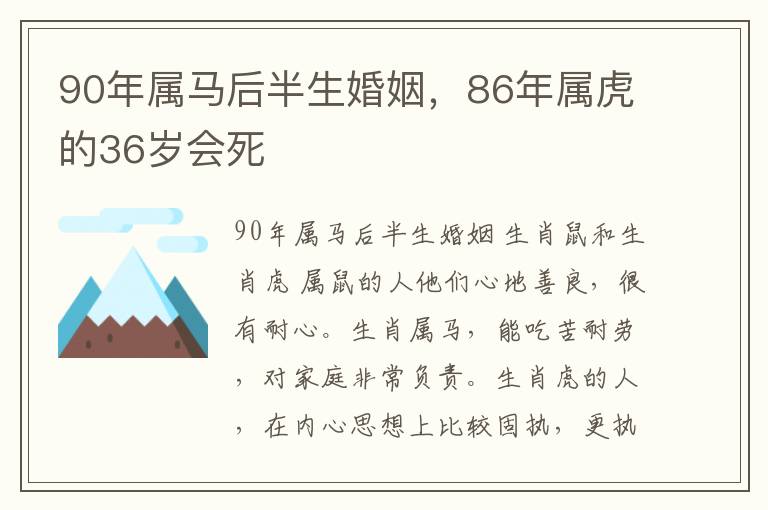 90年属马后半生婚姻，86年属虎的36岁会死

90年属马后半生婚姻 生肖鼠和生肖虎 属鼠的人他们心地善良，很有耐心。生肖属马，能吃苦耐劳，对家庭非常负责。生肖虎的人，在内心思想上比较固执，更执